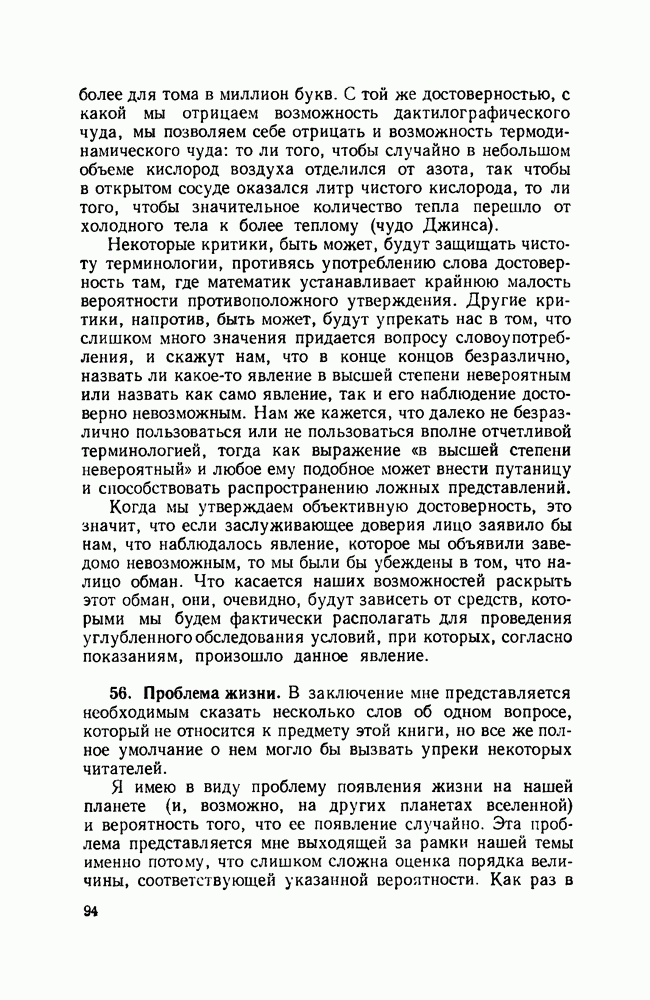 более для тома в миллион букв. С той же достоверностью, с какой мы отрицаем возможность дактилографического чуда, мы позволяем себе отрицать и возможность термодинамического чуда: то ли того, чтобы случайно в небольшом объеме кислород воздуха отделился от азота, так чтобы в открытом сосуде оказался литр чистого кислорода, то ли того, чтобы значительное количество тепла перешло от холодного тела к более теплому (чудо Джинса).

Некоторые критики, быть может, будут защищать чистоту терминологии, противясь употреблению слова достоверность там, где математик устанавливает крайнюю малость вероятности противоположного утверждения. Другие критики, напротив, быть может, будут упрекать нас в том, что слишком много значения придается вопросу словоупотребления, и скажут нам, что в конце концов безразлично, назвать ли какое-то явление в высшей степени невероятным или назвать как само явление, так и его наблюдение достоверно невозможным. Нам же кажется, что далеко не безразлично пользоваться или не пользоваться вполне отчетливой терминологией, тогда как выражение «в высшей степени невероятный» и любое ему подобное может внести путаницу и способствовать распространению ложных представлений.

Когда мы утверждаем объективную достоверность, это значит, что если заслуживающее доверия лицо заявило бы нам, что наблюдалось явление, которое мы объявили заведомо невозможным, то мы были бы убеждены в том, что налицо обман. Что касается наших возможностей раскрыть этот обман, они, очевидно, будут зависеть от средств, которыми мы будем фактически располагать для проведения углубленного обследования условий, при которых, согласно показаниям, произошло данное явление.

56. Проблема жизни. В заключение мне представляется необходимым сказать несколько слов об одном вопросе, который не относится к предмету этой книги, но все же полное умолчание о нем могло бы вызвать упреки некоторых читателей.

Я имею в виду проблему появления жизни на нашей планете (и, возможно, на других планетах вселенной) и вероятность того, что ее появление случайно. Эта проблема представляется мне выходящей за рамки нашей темы именно потому, что слишком сложна оценка порядка величины, соответствующей указанной вероятности. Как раз в

94